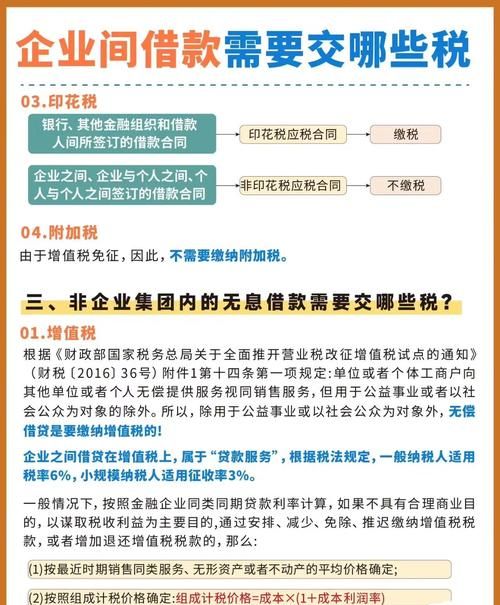 企业间借款需要交哪些税

03.印花税

银行、其他金融组织和借款人间所签订的借款合同

印花税应税合同

缴税

企业之间、企业与个人之间、个人与个人之间签订的借款合同

非印花税应税合同

不缴税

04.附加税

由于增值税免征，因此，不需要缴纳附加税。

三、非企业集团内的无息借款需要交哪些税？

01.增值税

根据《财政部国家税务总局关于全面推开营业税改征增值税试点的通知》（财税〔2016〕36号）附件1第十四条第一项规定:单位或者个体工商户向其他单位或者个人无偿提供服务视同销售服务，但用于公益事业或者以社会公众为对象的除外。所以，除用于公益事业或以社会公众为对象外，无偿借贷是要缴纳增值税的!

企业之间借贷在增值税上，属于“贷款服务”，根据税法规定，一般纳税人适用税率6%，小规模纳税人适用征收率3%。

一般情况下，按照金融企业同类同期贷款利率计算，如果不具有合理商业目的，以谋取税收利益为主要目的，通过安排、减少、免除、推迟缴纳增值税税款，或者增加退还增值税税款的，那么:

(1)按最近时期销售同类服务、无形资产或者不动产的平均价格确定;

(2)按照组成计税价格确定:组成计税价格=成本×(1+成本利润率)